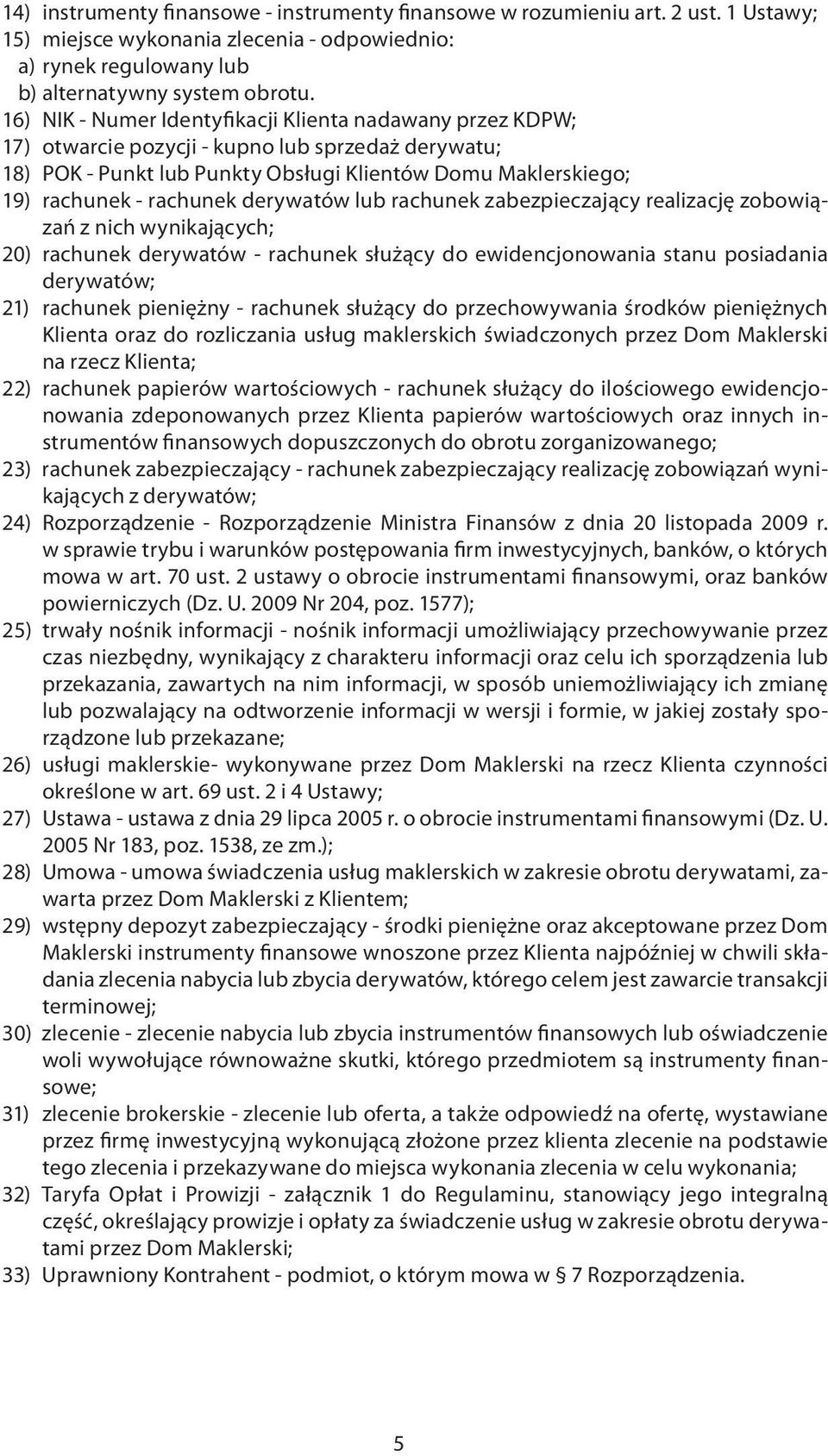 14) instrumenty finansowe - instrumenty finansowe w rozumieniu art. 2 ust. 1 Ustawy;
15) miejsce wykonania zlecenia - odpowiednio:
a) rynek regulowany lub
b) alternatywny system obrotu.
16) NIK - Numer Identyfikacji Klienta nadawany przez KDPW;
17) otwarcie pozycji - kupno lub sprzedaż derywatu;
18) POK - Punkt lub Punkty Obsługi Klientów Domu Maklerskiego;
19) rachunek - rachunek derywatów lub rachunek zabezpieczający realizację zobowiązań z nich wynikających;
20) rachunek derywatów - rachunek służący do ewidencjonowania stanu posiadania derywatów;
21) rachunek pieniężny - rachunek służący do przechowywania środków pieniężnych Klienta oraz do rozliczania usług maklerskich świadczonych przez Dom Maklerski na rzecz Klienta;
22) rachunek papierów wartościowych - rachunek służący do ilościowego ewidencjonowania zdeponowanych przez Klienta papierów wartościowych oraz innych instrumentów finansowych dopuszczonych do obrotu zorganizowanego;
23) rachunek zabezpieczający - rachunek zabezpieczający realizację zobowiązań wynikających z derywatów;
24) Rozporządzenie - Rozporządzenie Ministra Finansów z dnia 20 listopada 2009 r. w sprawie trybu i warunków postępowania firm inwestycyjnych, banków, o których mowa w art. 70 ust. 2 ustawy o obrocie instrumentami finansowymi, oraz banków powierniczych (Dz. U. 2009 Nr 204, poz. 1577);
25) trwały nośnik informacji - nośnik informacji umożliwiający przechowywanie przez czas niezbędny, wynikający z charakteru informacji oraz celu ich sporządzenia lub przekazania, zawartych na nim informacji, w sposób uniemożliwiający ich zmianę lub pozwalający na odtworzenie informacji w wersji i formie, w jakiej zostały sporządzone lub przekazane;
26) usługi maklerskie- wykonywane przez Dom Maklerski na rzecz Klienta czynności określone w art. 69 ust. 2 i 4 Ustawy;
27) Ustawa - ustawa z dnia 29 lipca 2005 r. o obrocie instrumentami finansowymi (Dz. U. 2005 Nr 183, poz. 1538, ze zm.);
28) Umowa - umowa świadczenia usług maklerskich w zakresie obrotu derywatami, zawarta przez Dom Maklerski z Klientem;
29) wstępny depozyt zabezpieczający - środki pieniężne oraz akceptowane przez Dom Maklerski instrumenty finansowe wnoszone przez Klienta najpóźniej w chwili składania zlecenia nabycia lub zbycia derywatów, którego celem jest zawarcie transakcji terminowej;
30) zlecenie - zlecenie nabycia lub zbycia instrumentów finansowych lub oświadczenie woli wywołujące równoważne skutki, którego przedmiotem są instrumenty finansowe;
31) zlecenie brokerskie - zlecenie lub oferta, a także odpowiedź na ofertę, wystawiane przez firmę inwestycyjną wykonującą złożone przez klienta zlecenie na podstawie tego zlecenia i przekazywane do miejsca wykonania zlecenia w celu wykonania;
32) Taryfa Opłat i Prowizji - załącznik 1 do Regulaminu, stanowiący jego integralną część, określający prowizje i opłaty za świadczenie usług w zakresie obrotu derywatami przez Dom Maklerski;
33) Uprawniony Kontrahent - podmiot, o którym mowa w § 7 Rozporządzenia.

5